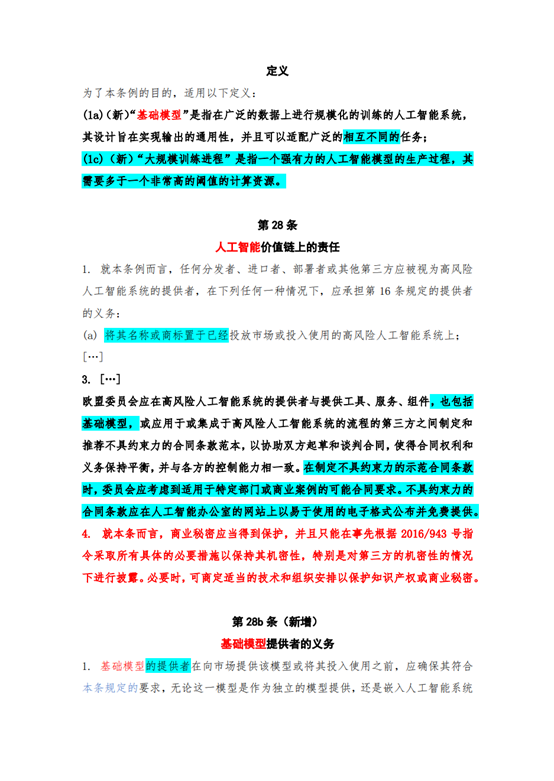 定义

为了本条例的目的，适用以下定义：

(1a)（新）“基础模型”是指在广泛的数据上进行规模化的训练的人工智能系统，其设计旨在实现输出的通用性，并且可以适配广泛的相互不同的任务；

(1c)（新）“大规模训练进程”是指一个强有力的人工智能模型的生产过程，其需要多于一个非常高的阈值的计算资源。

第 28 条

人工智能价值链上的责任

1. 就本条例而言，任何分发者、进口者、部署者或其他第三方应被视为高风险人工智能系统的提供者，在下列任何一种情况下，应承担第 16 条规定的提供者的义务：

(a) 将其名称或商标置于已经投放市场或投入使用的高风险人工智能系统上；

[…]

3. […]

欧盟委员会应在高风险人工智能系统的提供者与提供工具、服务、组件，也包括基础模型，或应用于或集成于高风险人工智能系统的流程的第三方之间制定和推荐不具约束力的合同条款范本，以协助双方起草和谈判合同，使得合同权利和义务保持平衡，并与各方的控制能力相一致。在制定不具约束力的示范合同条款时，委员会应考虑到适用于特定部门或商业案例的可能合同要求。不具约束力的合同条款应在人工智能办公室的网站上以易于使用的电子格式公布并免费提供。

4. 就本条而言，商业秘密应当得到保护，并且只能在事先根据 2016/943 号指令采取所有具体的必要措施以保持其机密性，特别是对第三方的机密性的情况下进行披露。必要时，可商定适当的技术和组织安排以保护知识产权或商业秘密。

第 28b 条（新增）

基础模型提供者的义务

1. 基础模型的提供者在向市场提供该模型或将其投入使用之前，应确保其符合本条规定的要求，无论这一模型是作为独立的模型提供，还是嵌入人工智能系统